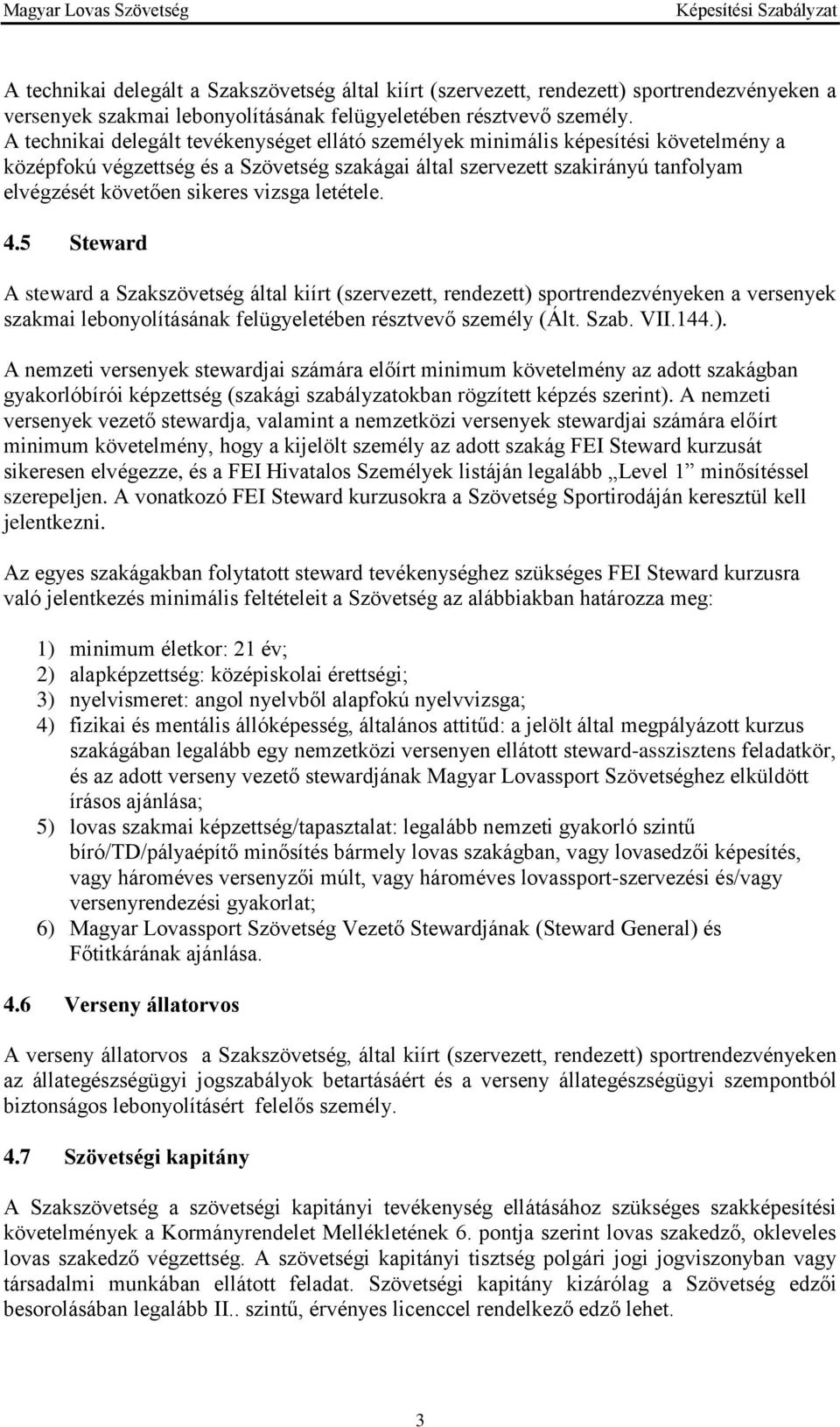 Magyar Lovas Szövetség Képesítési Szabályzat

A technikai delegált a Szakszövetség által kiírt (szervezett, rendezett) sportrendezvényeken a versenyek szakmai lebonyolításának felügyeletében résztvevő személy.
A technikai delegált tevékenységet ellátó személyek minimális képesítési követelmény a középfokú végzettség és a Szövetség szakágai által szervezett szakirányú tanfolyam elvégzését követően sikeres vizsga letétele.

4.5 Steward

A steward a Szakszövetség által kiírt (szervezett, rendezett) sportrendezvényeken a versenyek szakmai lebonyolításának felügyeletében résztvevő személy (Ált. Szab. VII.144.).

A nemzeti versenyek stewardjai számára előírt minimum követelmény az adott szakágban gyakorlóbírói képzettség (szakági szabályzatokban rögzített képzés szerint). A nemzeti versenyek vezető stewardja, valamint a nemzetközi versenyek stewardjai számára előírt minimum követelmény, hogy a kijelölt személy az adott szakág FEI Steward kurzusát sikeresen elvégezze, és a FEI Hivatalos Személyek listáján legalább „Level 1” minősítéssel szerepeljen. A vonatkozó FEI Steward kurzusokra a Szövetség Sportirodáján keresztül kell jelentkezni.

Az egyes szakágakban folytatott steward tevékenységhez szükséges FEI Steward kurzusra való jelentkezés minimális feltételeit a Szövetség az alábbiakban határozza meg:

1) minimum életkor: 21 év;
2) alapképzettség: középiskolai érettségi;
3) nyelvismeret: angol nyelvből alapfokú nyelvvizsga;
4) fizikai és mentális állóképesség, általános attitűd: a jelölt által megpályázott kurzus szakágában legalább egy nemzetközi versenyen ellátott steward-asszisztens feladatkör, és az adott verseny vezető stewardjának Magyar Lovassport Szövetséghez elküldött írásos ajánlása;
5) lovas szakmai képzettség/tapasztalat: legalább nemzeti gyakorló szintű bíró/TD/pályaépítő minősítés bármely lovas szakágban, vagy lovasedzői képesítés, vagy hároméves versenyzői múlt, vagy hároméves lovassport-szervezési és/vagy versenyrendezési gyakorlat;
6) Magyar Lovassport Szövetség Vezető Stewardjának (Steward General) és Főtitkárának ajánlása.

4.6 Verseny állatorvos

A verseny állatorvos a Szakszövetség, által kiírt (szervezett, rendezett) sportrendezvényeken az állategészségügyi jogszabályok betartásáért és a verseny állategészségügyi szempontból biztonságos lebonyolításért felelős személy.

4.7 Szövetségi kapitány

A Szakszövetség a szövetségi kapitányi tevékenység ellátásához szükséges szakképesítési követelmények a Kormányrendelet Mellékletének 6. pontja szerint lovas szakedző, okleveles lovas szakedző végzettség. A szövetségi kapitányi tisztség polgári jogi jogviszonyban vagy társadalmi munkában ellátott feladat. Szövetségi kapitány kizárólag a Szövetség edzői besorolásában legalább II.. szintű, érvényes licenccel rendelkező edző lehet.

3